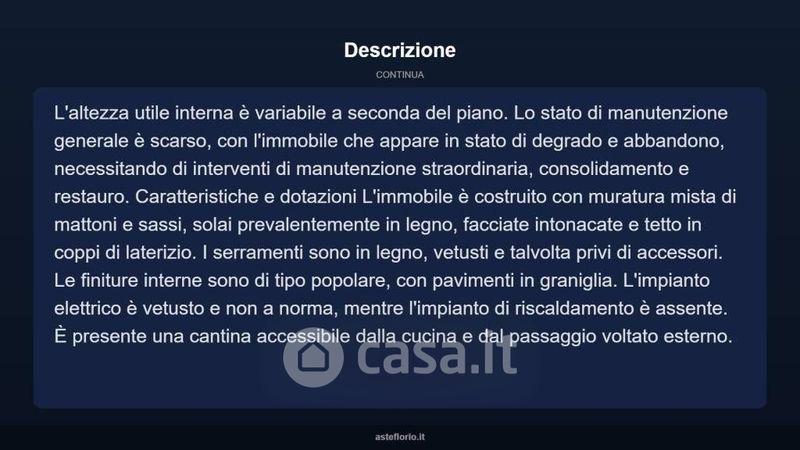 Descrizione

CONTINUA

L'altezza utile interna è variabile a seconda del piano. Lo stato di manutenzione generale è scarso, con l'immobile che appare in stato di degrado e abbandono, necessitando di interventi di manutenzione straordinaria, consolidamento e restauro. Caratteristiche e dotazioni L'immobile è costruito con muratura mista di mattoni e sassi, solai prevalentemente in legno, facciate intonacate e tetto in coppi di laterizio. I serramenti sono in legno, vetusti e talvolta privi di accessori. Le finiture interne sono di tipo popolare, con pavimenti in graniglia. L'impianto elettrico è vetusto e non a norma, mentre l'impianto di riscaldamento è assente. È presente una cantina accessibile dalla cucina e dal passaggio voltato esterno.

asteflorio.it

casa.it